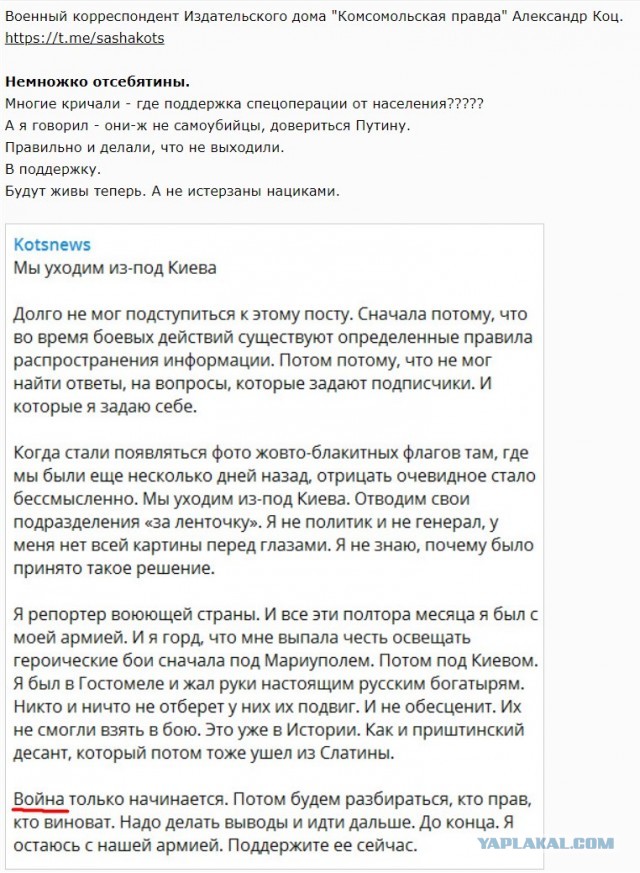 Военный корреспондент Издательского дома "Комсомольская правда" Александр Коц.
https://t.me/sashakots

**Немножко отсебятины.**
Многие кричали - где поддержка спецоперации от населения?????
А я говорил - они-ж не самоубийцы, довериться Путину.
Правильно и делали, что не выходили.
В поддержку.
Будут живы теперь. А не истерзаны нациками.

Kotsnews
Мы уходим из-под Киева

Долго не мог подступиться к этому посту. Сначала потому, что во время боевых действий существуют определенные правила распространения информации. Потом потому, что не мог найти ответы, на вопросы, которые задают подписчики. И которые я задаю себе.

Когда стали появляться фото жовто-блакитных флагов там, где мы были еще несколько дней назад, отрицать очевидное стало бессмысленно. Мы уходим из-под Киева. Отводим свои подразделения «за ленточку». Я не политик и не генерал, у меня нет всей картины перед глазами. Я не знаю, почему было принято такое решение.

Я репортер воюющей страны. И все эти полтора месяца я был с моей армией. И я горд, что мне выпала честь освещать героические бои сначала под Мариуполем. Потом под Киевом. Я был в Гостомеле и жал руки настоящим русским богатырям. Никто и ничто не отберет у них их подвиг. И не обесценит. Их не смогли взять в бою. Это уже в Истории. Как и приштинский десант, который потом тоже ушел из Слатины.

Война только начинается. Потом будем разбираться, кто прав, кто виноват. Надо делать выводы и идти дальше. До конца. Я остаюсь с нашей армией. Поддержите ее сейчас.

YAPLAKAL.COM